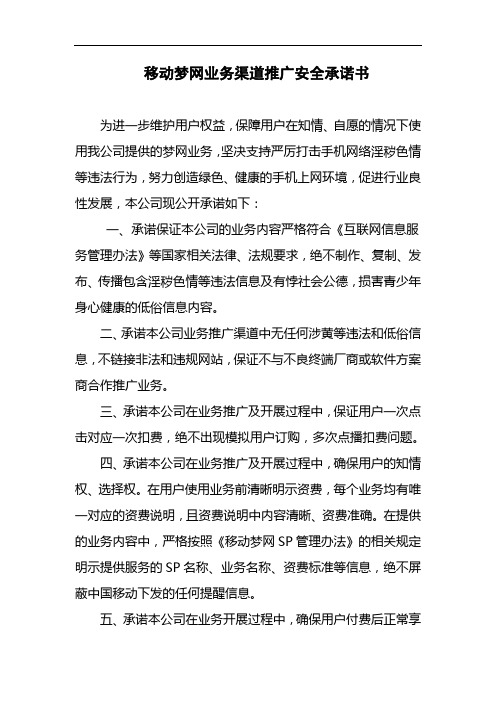 移动梦网业务渠道推广安全承诺书

为进一步维护用户权益，保障用户在知情、自愿的情况下使用我公司提供的梦网业务，坚决支持严厉打击手机网络淫秽色情等违法行为，努力创造绿色、健康的手机上网环境，促进行业良性发展，本公司现公开承诺如下：

一、承诺保证本公司的业务内容严格符合《互联网信息服务管理办法》等国家相关法律、法规要求，绝不制作、复制、发布、传播包含淫秽色情等违法信息及有悖社会公德，损害青少年身心健康的低俗信息内容。

二、承诺本公司业务推广渠道中无任何涉黄等违法和低俗信息，不链接非法和违规网站，保证不与不良终端厂商或软件方案商合作推广业务。

三、承诺本公司在业务推广及开展过程中，保证用户一次点击对应一次扣费，绝不出现模拟用户订购，多次点播扣费问题。

四、承诺本公司在业务推广及开展过程中，确保用户的知情权、选择权。在用户使用业务前清晰明示资费，每个业务均有唯一对应的资费说明，且资费说明中内容清晰、资费准确。在提供的业务内容中，严格按照《移动梦网 SP 管理办法》的相关规定明示提供服务的 SP 名称、业务名称、资费标准等信息，绝不屏蔽中国移动下发的任何提醒信息。

五、承诺本公司在业务开展过程中，确保用户付费后正常享